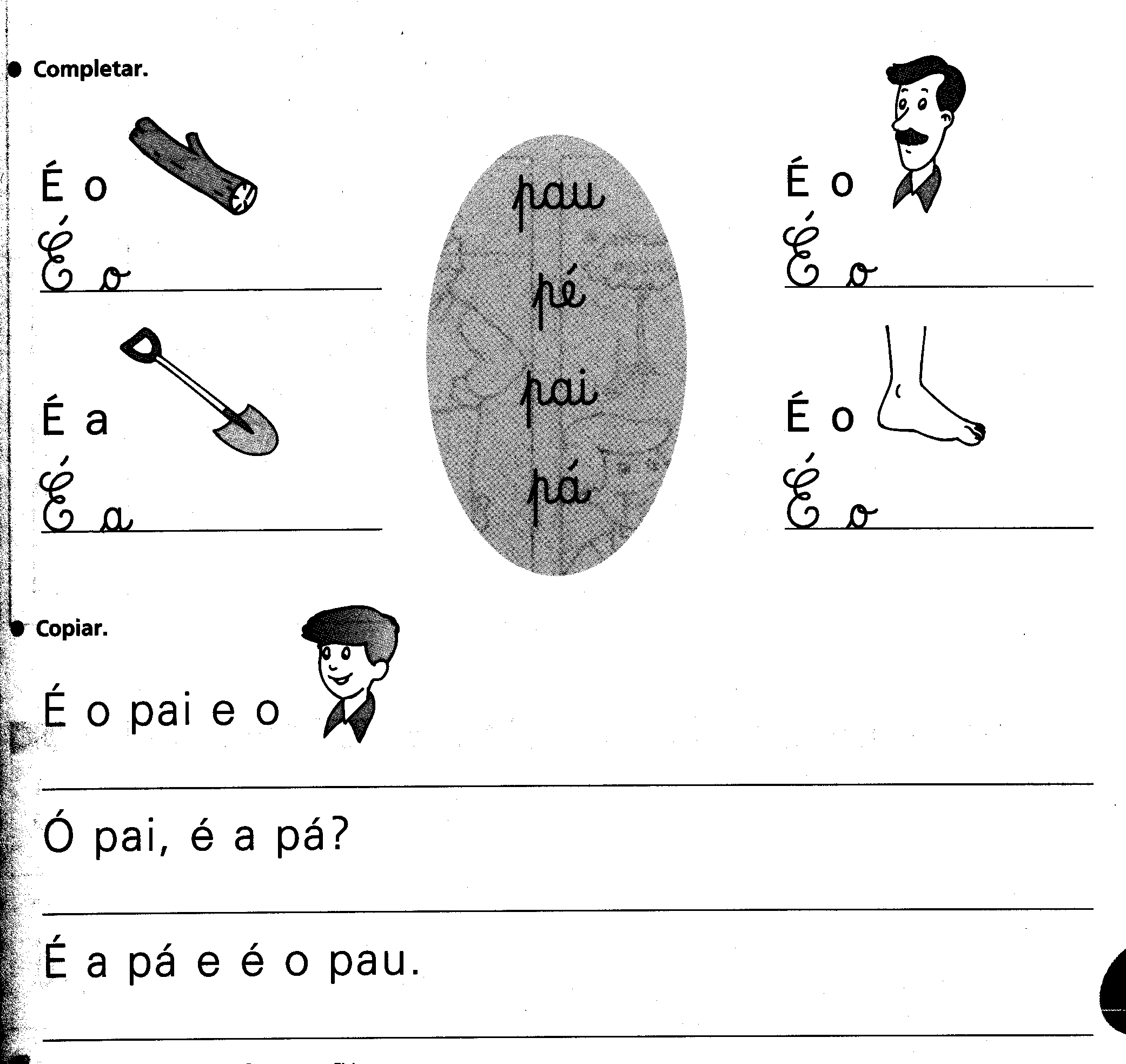 Completar.

É o
É o

É a
É a

pau
pé
pai
pá

É o
É o

É o
É o

Copiar.

É o pai e o

Ó pai, é a pá?

É a pá e é o pau.